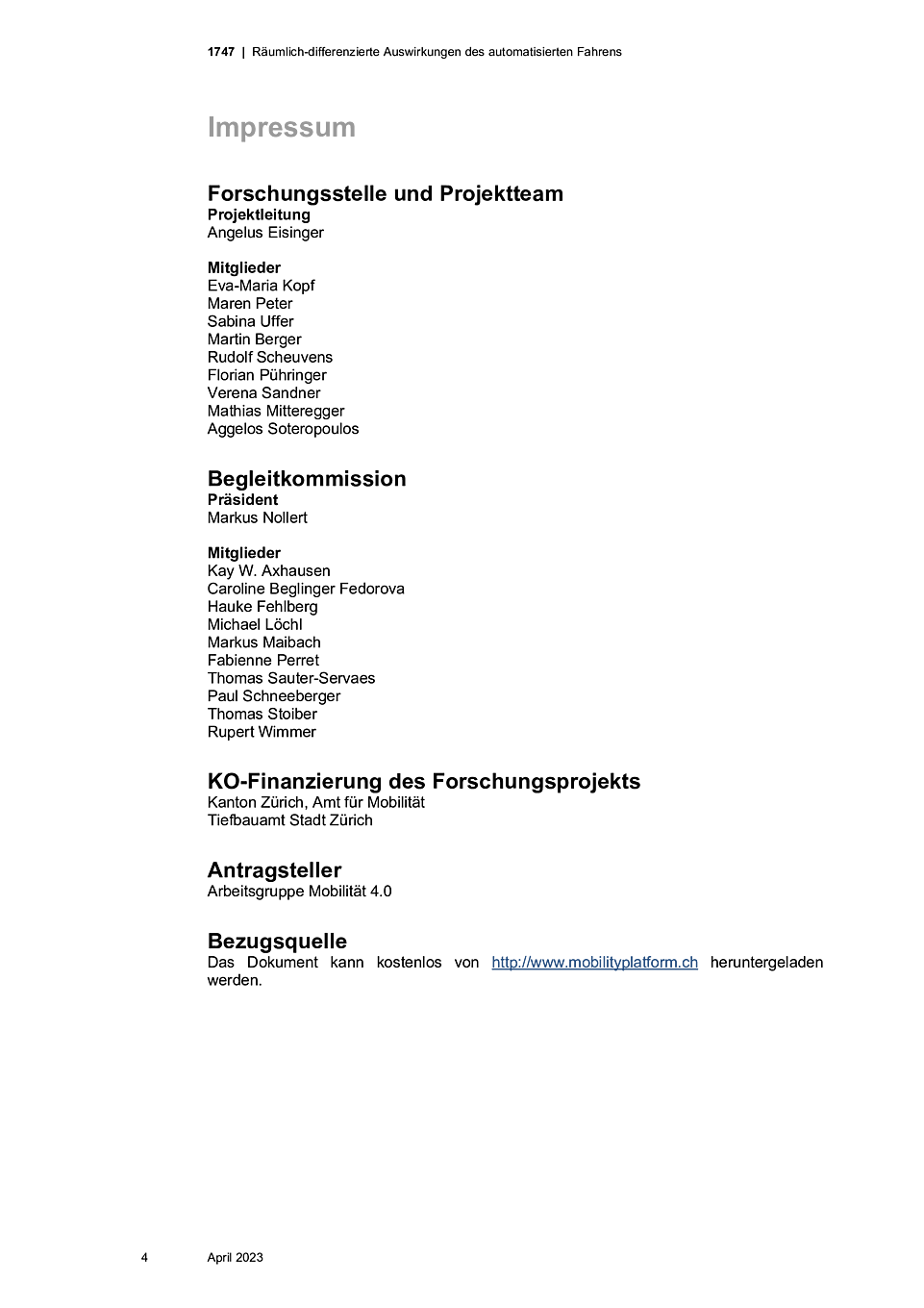 1747 | Räumlich-differenzierte Auswirkungen des automatisierten Fahrens

Impressum

Forschungsstelle und Projektteam
Projektleitung
Angelus Eisinger

Mitglieder
Eva-Maria Kopf
Maren Peter
Sabina Uffer
Martin Berger
Rudolf Scheuvens
Florian Pühringer
Verena Sandner
Mathias Mitteregger
Aggelos Soteropoulos

Begleitkommission
Präsident
Markus Nollert

Mitglieder
Kay W. Axhausen
Caroline Beglinger Fedorova
Hauke Fehlberg
Michael Löchl
Markus Maibach
Fabienne Perret
Thomas Sauter-Servaes
Paul Schneeberger
Thomas Stoiber
Rupert Wimmer

KO-Finanzierung des Forschungsprojekts
Kanton Zürich, Amt für Mobilität
Tiefbauamt Stadt Zürich

Antragsteller
Arbeitsgruppe Mobilität 4.0

Bezugsquelle
Das Dokument kann kostenlos von http://www.mobilityplatform.ch heruntergeladen werden.

4 April 2023